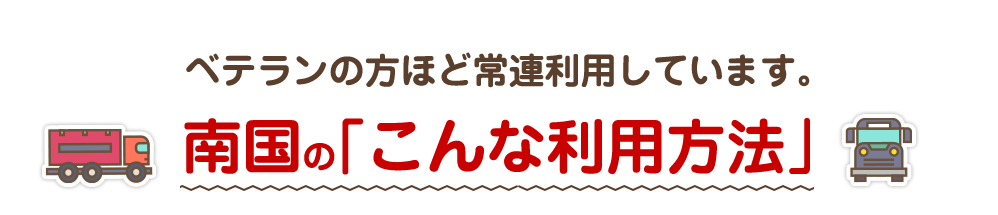 ベテランの方ほど常連利用しています。

南国の「こんな利用方法」